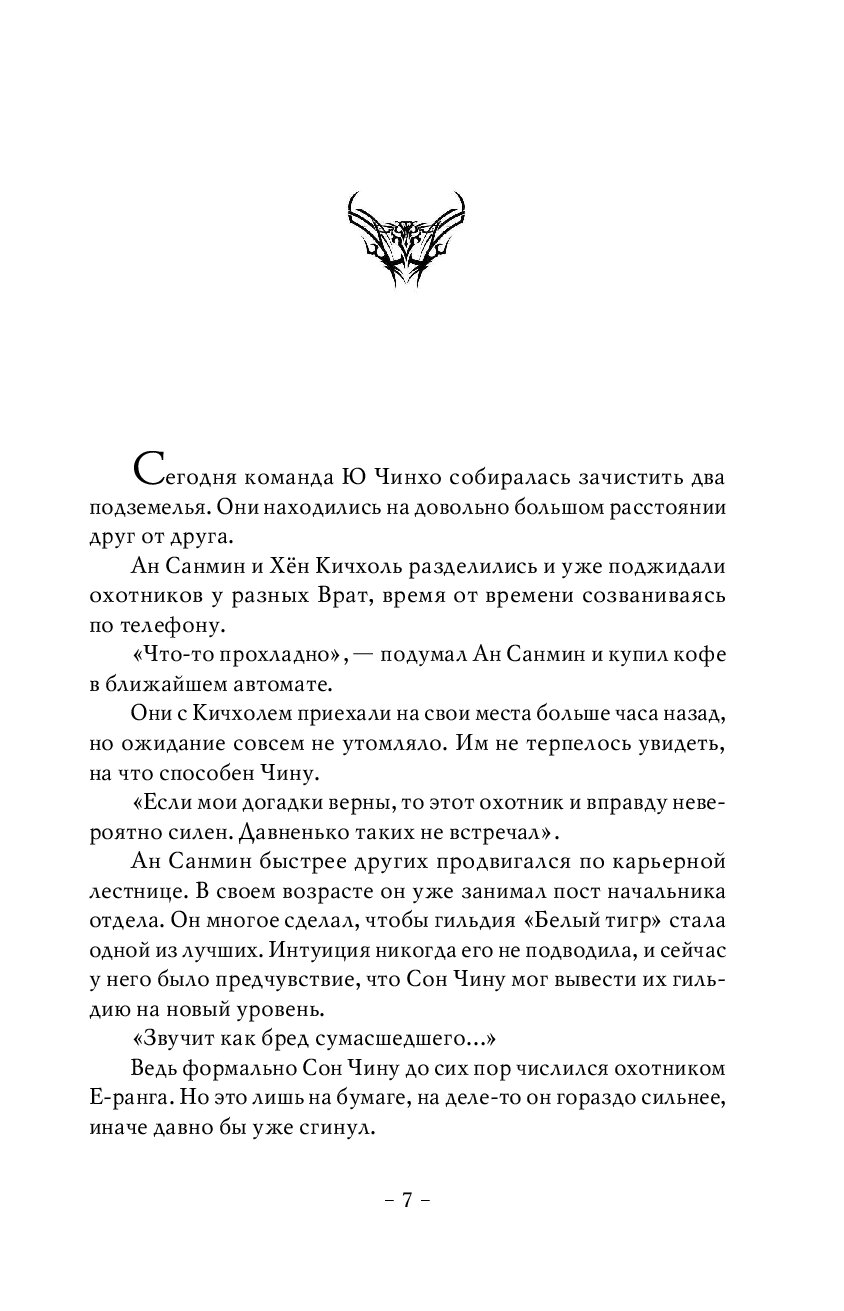 Сегодня команда Ю Чинхо собиралась зачистить два подземелья. Они находились на довольно большом расстоянии друг от друга.

Ан Санмин и Хён Кичхоль разделились и уже поджидали охотников у разных Врат, время от времени созваниваясь по телефону.

«Что-то прохладно», — подумал Ан Санмин и купил кофе в ближайшем автомате.

Они с Кичхолем приехали на свои места больше часа назад, но ожидание совсем не утомляло. Им не терпелось увидеть, на что способен Чину.

«Если мои догадки верны, то этот охотник и вправду невероятно силен. Давненько таких не встречал».

Ан Санмин быстрее других продвигался по карьерной лестнице. В своем возрасте он уже занимал пост начальника отдела. Он многое сделал, чтобы гильдия «Белый тигр» стала одной из лучших. Интуиция никогда его не подводила, и сейчас у него было предчувствие, что Сон Чину мог вывести их гильдию на новый уровень.

«Звучит как бред сумасшедшего...»

Ведь формально Сон Чину до сих пор числился охотником Е-ранга. Но это лишь на бумаге, на деле-то он гораздо сильнее, иначе давно бы уже сгинул.

– 7 –